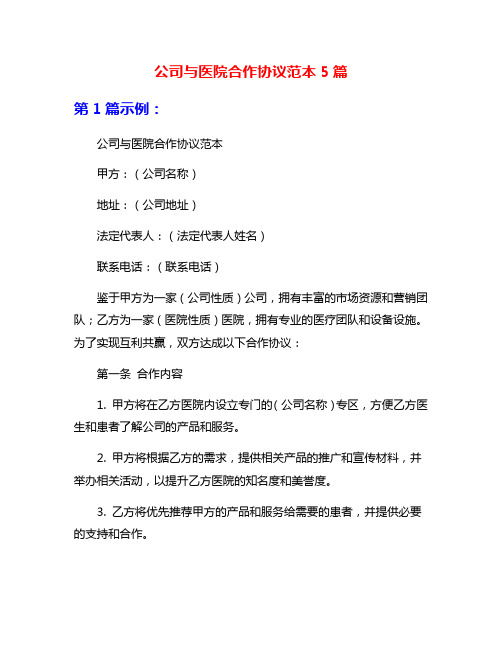 公司与医院合作协议范本 5 篇

第 1 篇示例：

公司与医院合作协议范本

甲方：（公司名称）

地址：（公司地址）

法定代表人：（法定代表人姓名）

联系电话：（联系电话）

鉴于甲方为一家（公司性质）公司，拥有丰富的市场资源和营销团队；乙方为一家（医院性质）医院，拥有专业的医疗团队和设备设施。为了实现互利共赢，双方达成以下合作协议：

第一条 合作内容

1. 甲方将在乙方医院内设立专门的（公司名称）专区，方便乙方医生和患者了解公司的产品和服务。

2. 甲方将根据乙方的需求，提供相关产品的推广和宣传材料，并举办相关活动，以提升乙方医院的知名度和美誉度。

3. 乙方将优先推荐甲方的产品和服务给需要的患者，并提供必要的支持和合作。